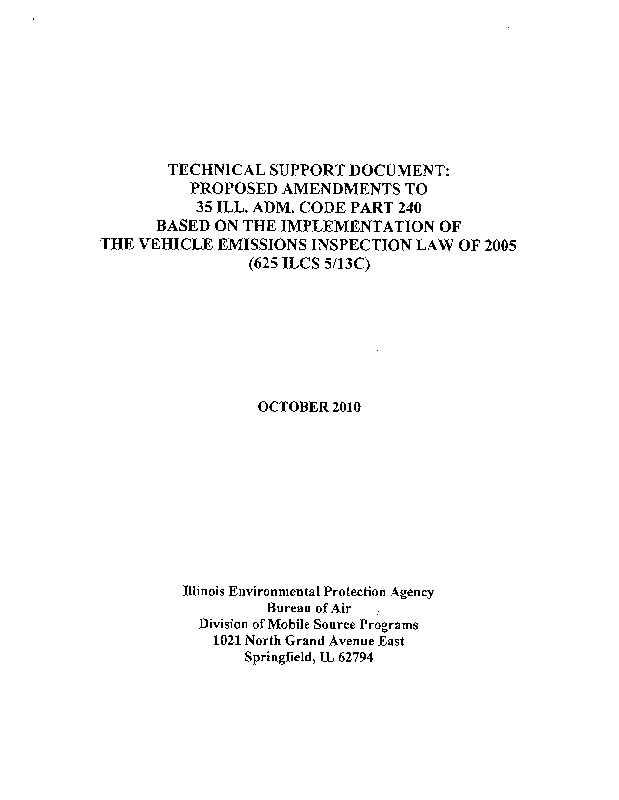 TECHNICAL SUPPORT DOCUMENT:
PROPOSED AMENDMENTS TO
35 ILL. ADM. CODE PART 240
BASED ON THE IMPLEMENTATION OF
THE VEHICLE EMISSIONS INSPECTION LAW OF 2005
(625 ILCS 5/13C)

OCTOBER 2010

Illinois Environmental Protection Agency
Bureau of Air
Division of Mobile Source Programs
1021 North Grand Avenue East
Springfield, IL 62794